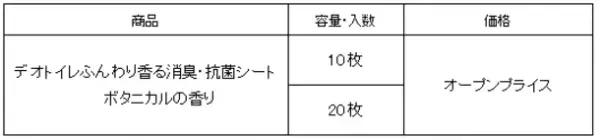 | 商品 | 容量・入数 | 価格 |
|---|---|---|
| デオトイレふんわり香る消臭・抗菌シート ボタニカルの香り | 10枚 | オープンプライス |
| | 20枚 | |